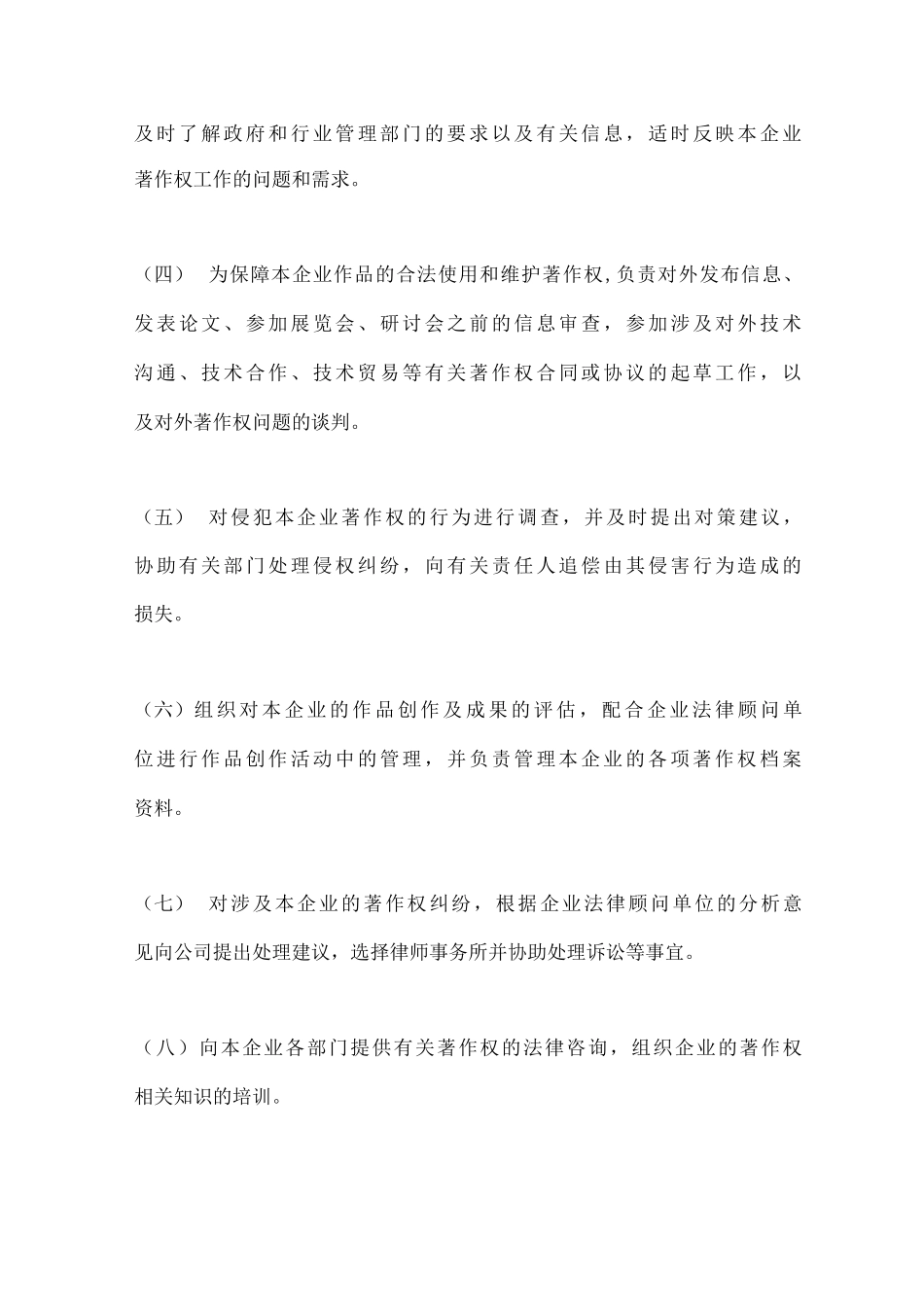 及时了解政府和行业管理部门的要求以及有关信息，适时反映本企业著作权工作的问题和需求。

（四） 为保障本企业作品的合法使用和维护著作权,负责对外发布信息、发表论文、参加展览会、研讨会之前的信息审查，参加涉及对外技术沟通、技术合作、技术贸易等有关著作权合同或协议的起草工作，以及对外著作权问题的谈判。

（五） 对侵犯本企业著作权的行为进行调查，并及时提出对策建议，协助有关部门处理侵权纠纷，向有关责任人追偿由其侵害行为造成的损失。

（六）组织对本企业的作品创作及成果的评估，配合企业法律顾问单位进行作品创作活动中的管理，并负责管理本企业的各项著作权档案资料。

（七） 对涉及本企业的著作权纠纷，根据企业法律顾问单位的分析意见向公司提出处理建议，选择律师事务所并协助处理诉讼等事宜。

（八）向本企业各部门提供有关著作权的法律咨询，组织企业的著作权相关知识的培训。